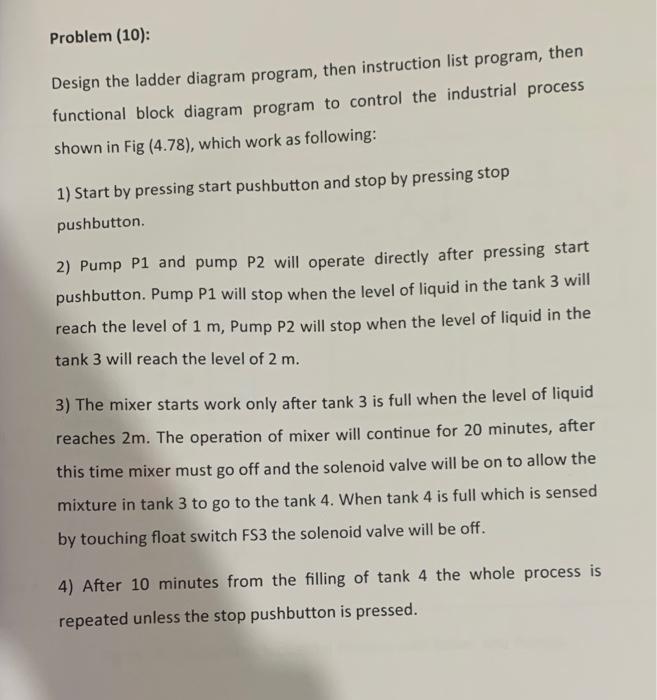 Problem (10):

Design the ladder diagram program, then instruction list program, then functional block diagram program to control the industrial process shown in Fig (4.78), which work as following:

1) Start by pressing start pushbutton and stop by pressing stop pushbutton.

2) Pump P1 and pump P2 will operate directly after pressing start pushbutton. Pump P1 will stop when the level of liquid in the tank 3 will reach the level of 1 m, Pump P2 will stop when the level of liquid in the tank 3 will reach the level of 2 m.

3) The mixer starts work only after tank 3 is full when the level of liquid reaches 2m. The operation of mixer will continue for 20 minutes, after this time mixer must go off and the solenoid valve will be on to allow the mixture in tank 3 to go to the tank 4. When tank 4 is full which is sensed by touching float switch FS3 the solenoid valve will be off.

4) After 10 minutes from the filling of tank 4 the whole process is repeated unless the stop pushbutton is pressed.